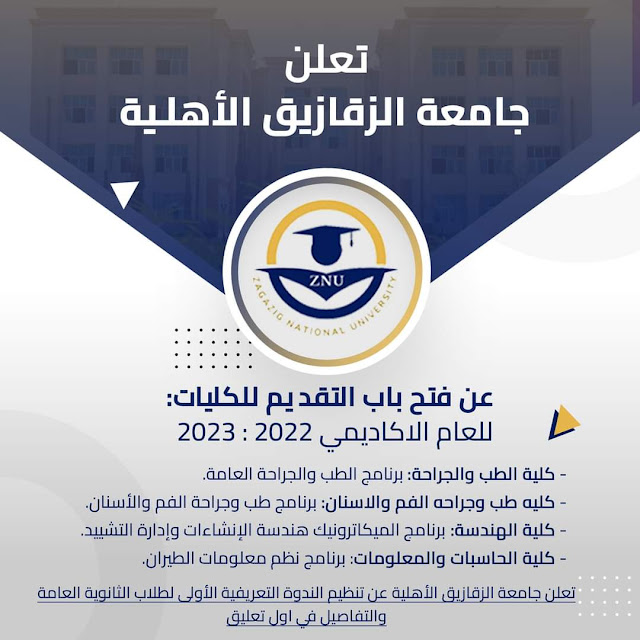 تعلن
جامعة الزقازيق الأهلية

ZNU
ZAGAZIG NATIONAL UNIVERSITY

عن فتح باب التقديم للكليات:
للعام الاكاديمي 2022 : 2023

- كلية الطب والجراحة: برنامج الطب والجراحة العامة.
- كليه طب وجراحه الفم والاسنان: برنامج طب وجراحة الفم والأسنان.
- كلية الهندسة: برنامج الميكاترونيك هندسة الإنشاءات وإدارة التشييد.
- كلية الحاسبات والمعلومات: برنامج نظم معلومات الطيران.

تعلن جامعة الزقازيق الأهلية عن تنظيم الندوة التعريفية الأولى لطلاب الثانوية العامة والتفاصيل في اول تعليق